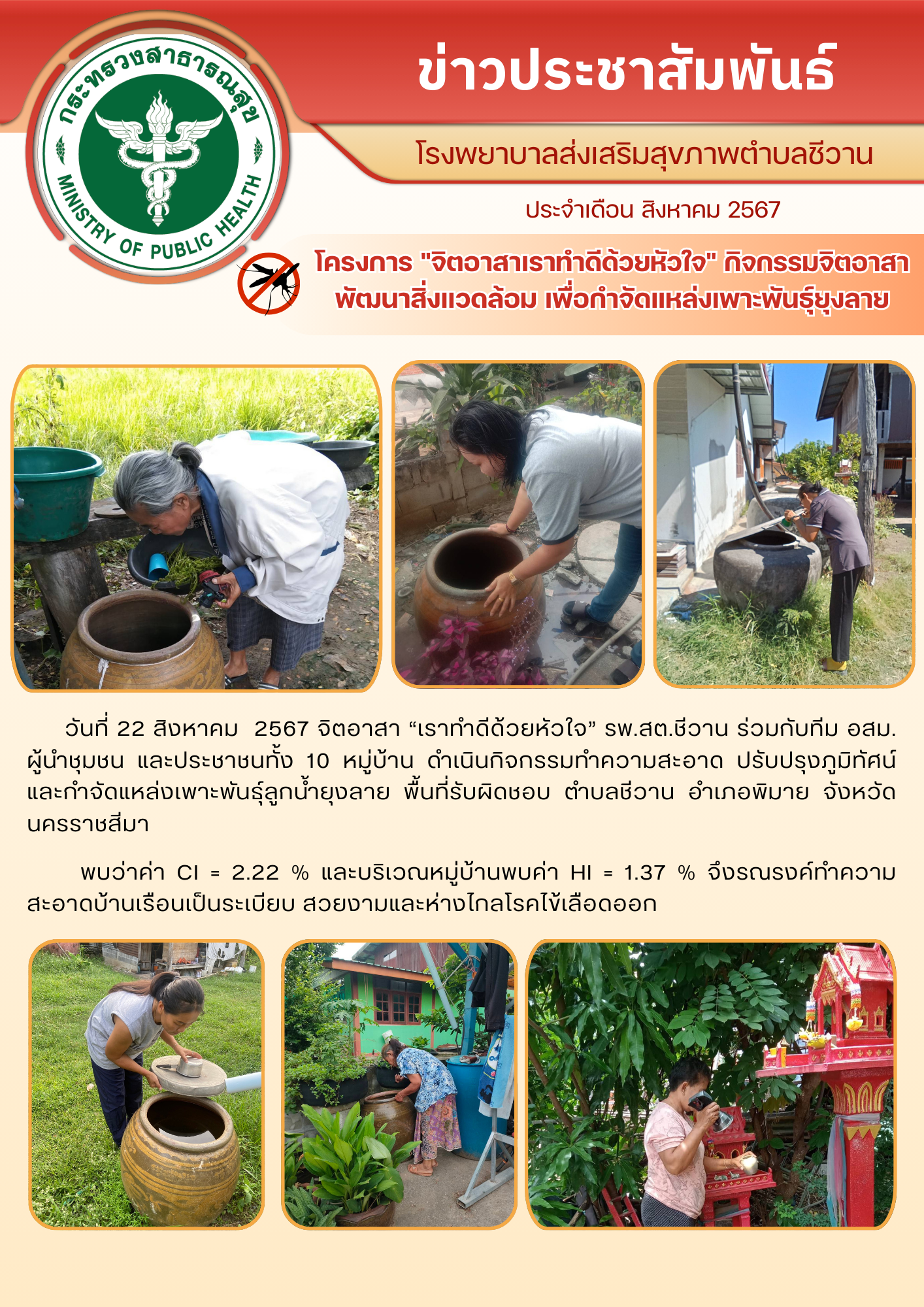 กระทรวงสาธารณสุข
MINISTRY OF PUBLIC HEALTH

ข่าวประชาสัมพันธ์

โรงพยาบาลส่งเสริมสุขภาพตำบลชีวาน

ประจำเดือน สิงหาคม 2567

โครงการ "จิตอาสาเราทำดีด้วยหัวใจ" กิจกรรมจิตอาสา
พัฒนาสิ่งแวดล้อม เพื่อกำจัดแหล่งเพาะพันธุ์ยุงลาย

วันที่ 22 สิงหาคม 2567 จิตอาสา "เราทำดีด้วยหัวใจ" รพ.สต.ชีวาน ร่วมกับทีม อสม. ผู้นำชุมชน และประชาชนทั้ง 10 หมู่บ้าน ดำเนินกิจกรรมทำความสะอาด ปรับปรุงภูมิทัศน์ และกำจัดแหล่งเพาะพันธุ์ลูกน้ำยุงลาย พื้นที่รับผิดชอบ ตำบลชีวาน อำเภอพิมาย จังหวัดนครราชสีมา

พบว่าค่า CI = 2.22 % และบริเวณหมู่บ้านพบค่า HI = 1.37 % จึงรณรงค์ทำความสะอาดบ้านเรือนเป็นระเบียบ สวยงามและห่างไกลโรคไข้เลือดออก